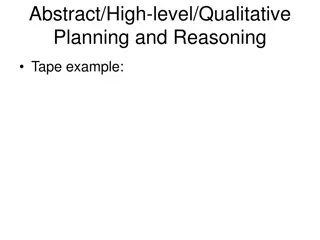 Abstract/High-level/Qualitative Planning and Reasoning

• Tape example: